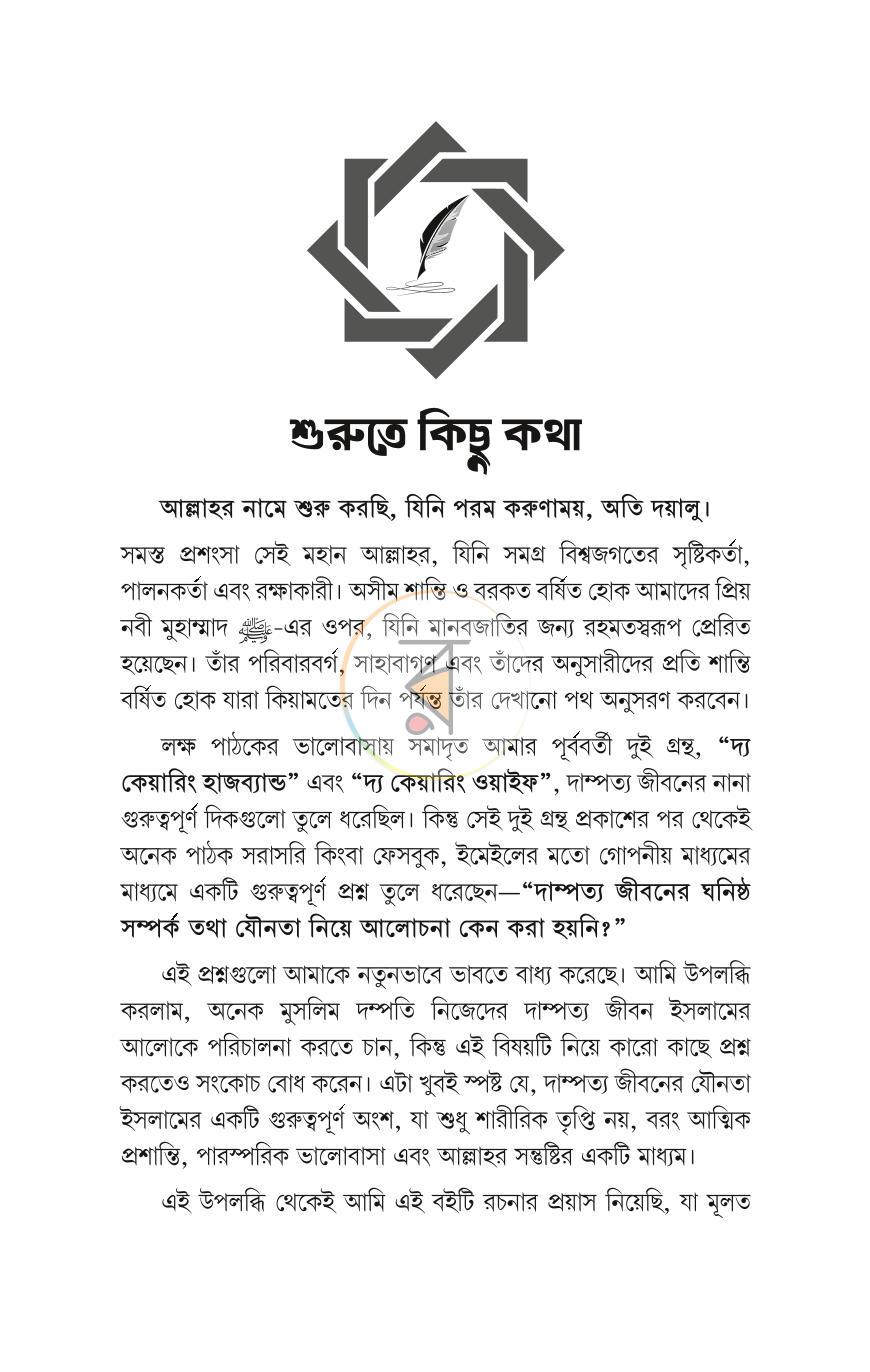 শুরুতে কিছু কথা

আল্লাহর নামে শুরু করছি, যিনি পরম করুণাময়, অতি দয়ালু।

সমস্ত প্রশংসা সেই মহান আল্লাহর, যিনি সমগ্র বিশ্বজগতের সৃষ্টিকর্তা, পালনকর্তা এবং রক্ষাকারী। অসীম শান্তি ও বরকত বর্ষিত হোক আমাদের প্রিয় নবী মুহাম্মাদ ﷺ-এর ওপর, যিনি মানবজাতির জন্য রহমতস্বরূপ প্রেরিত হয়েছেন। তাঁর পরিবারবর্গ, সাহাবাগণ এবং তাঁদের অনুসারীদের প্রতি শান্তি বর্ষিত হোক যারা কিয়ামতের দিন পর্যন্ত তাঁর দেখানো পথ অনুসরণ করবেন।

লক্ষ পাঠকের ভালোবাসায় সমাদৃত আমার পূর্ববর্তী দুই গ্রন্থ, "দ্য কেয়ারিং হাজব্যান্ড" এবং "দ্য কেয়ারিং ওয়াইফ", দাম্পত্য জীবনের নানা গুরুত্বপূর্ণ দিকগুলো তুলে ধরেছিল। কিন্তু সেই দুই গ্রন্থ প্রকাশের পর থেকেই অনেক পাঠক সরাসরি কিংবা ফেসবুক, ইমেইলের মতো গোপনীয় মাধ্যমের মাধ্যমে একটি গুরুত্বপূর্ণ প্রশ্ন তুলে ধরেছেন—"দাম্পত্য জীবনের ঘনিষ্ঠ সম্পর্ক তথা যৌনতা নিয়ে আলোচনা কেন করা হয়নি?"

এই প্রশ্নগুলো আমাকে নতুনভাবে ভাবতে বাধ্য করেছে। আমি উপলব্ধি করলাম, অনেক মুসলিম দম্পতি নিজেদের দাম্পত্য জীবন ইসলামের আলোকে পরিচালনা করতে চান, কিন্তু এই বিষয়টি নিয়ে কারো কাছে প্রশ্ন করতেও সংকোচ বোধ করেন। এটা খুবই স্পষ্ট যে, দাম্পত্য জীবনের যৌনতা ইসলামের একটি গুরুত্বপূর্ণ অংশ, যা শুধু শারীরিক তৃপ্তি নয়, বরং আত্মিক প্রশান্তি, পারস্পরিক ভালোবাসা এবং আল্লাহর সন্তুষ্টির একটি মাধ্যম।

এই উপলব্ধি থেকেই আমি এই বইটি রচনার প্রয়াস নিয়েছি, যা মূলত